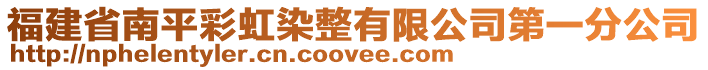 福建省南平彩虹染整有限公司第一分公司
http://nphelentyler.cn.coovee.com